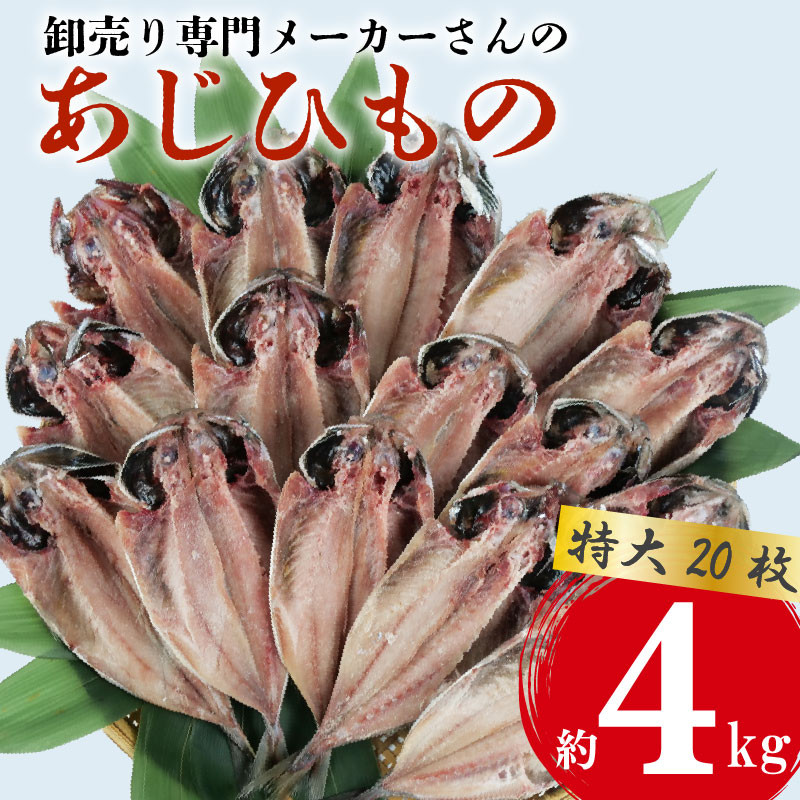 卸売り専門メーカーさんの
あじひもの

特大 20 枚

約 4 kg